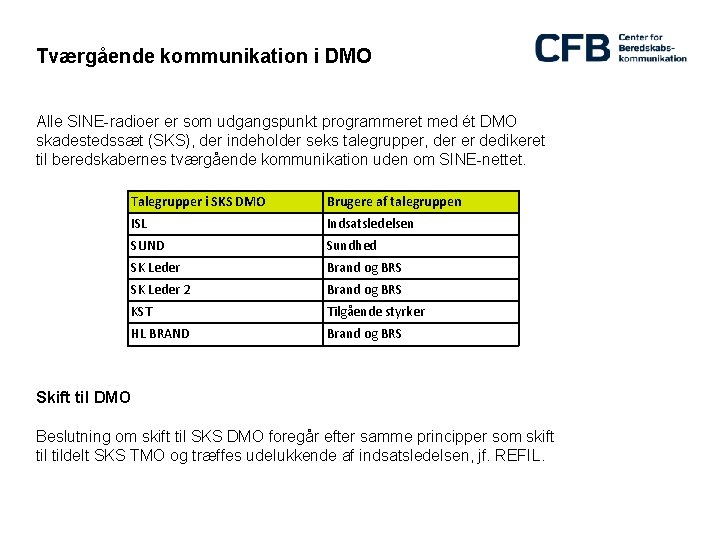 Tværgående kommunikation i DMO

CFB Center for Beredskabskommunikation

Alle SINE-radioer er som udgangspunkt programmeret med ét DMO skadestedssæt (SKS), der indeholder seks talegrupper, der er dedikeret til beredskabernes tværgående kommunikation uden om SINE-nettet.

| Talegrupper i SKS DMO | Brugere af talegruppen |
|---|---|
| ISL | Indsatsledelsen |
| SUND | Sundhed |
| SK Leder | Brand og BRS |
| SK Leder 2 | Brand og BRS |
| KST | Tilgående styrker |
| HL BRAND | Brand og BRS |

Skift til DMO

Beslutning om skift til SKS DMO foregår efter samme principper som skift til tildelt SKS TMO og træffes udelukkende af indsatsledelsen, jf. REFIL.